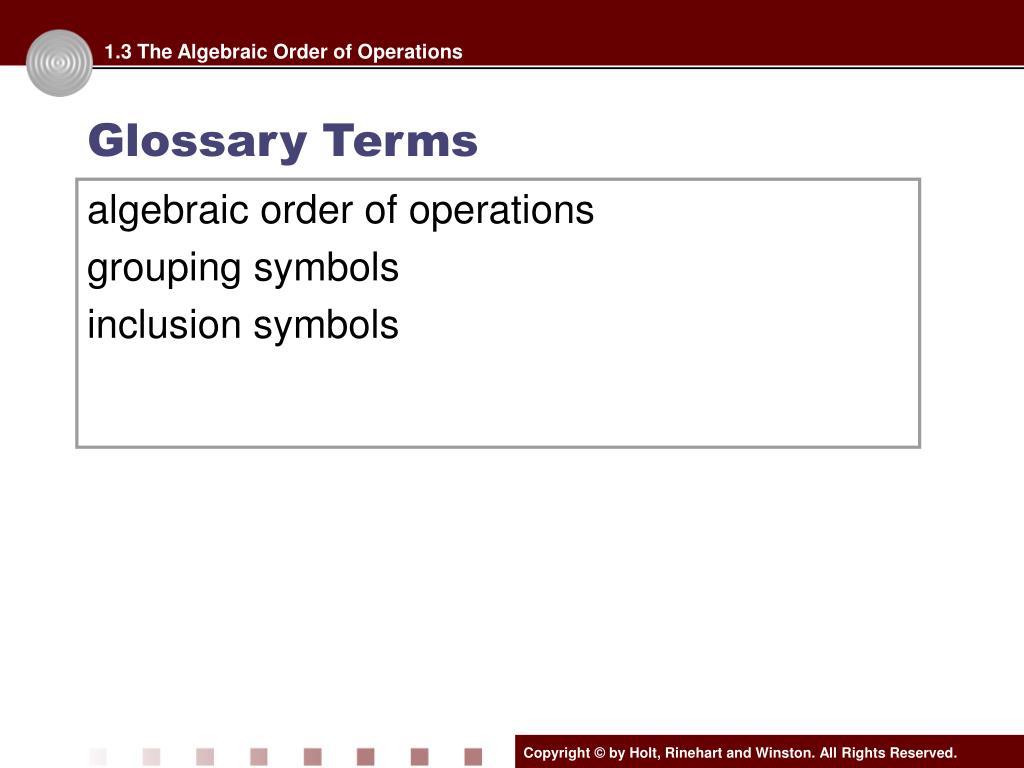 1.3 The Algebraic Order of Operations

Glossary Terms

algebraic order of operations
grouping symbols
inclusion symbols

Copyright © by Holt, Rinehart and Winston. All Rights Reserved.